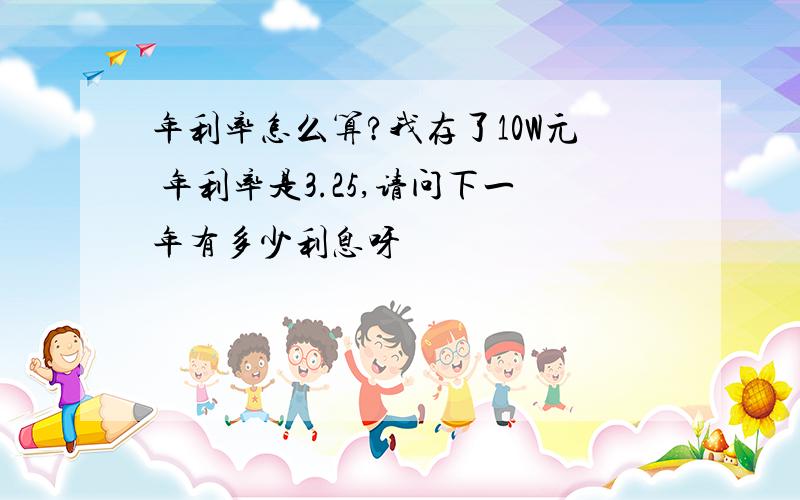 年利率怎么算?我存了10W元 年利率是3.25,请问下一年有多少利息呀